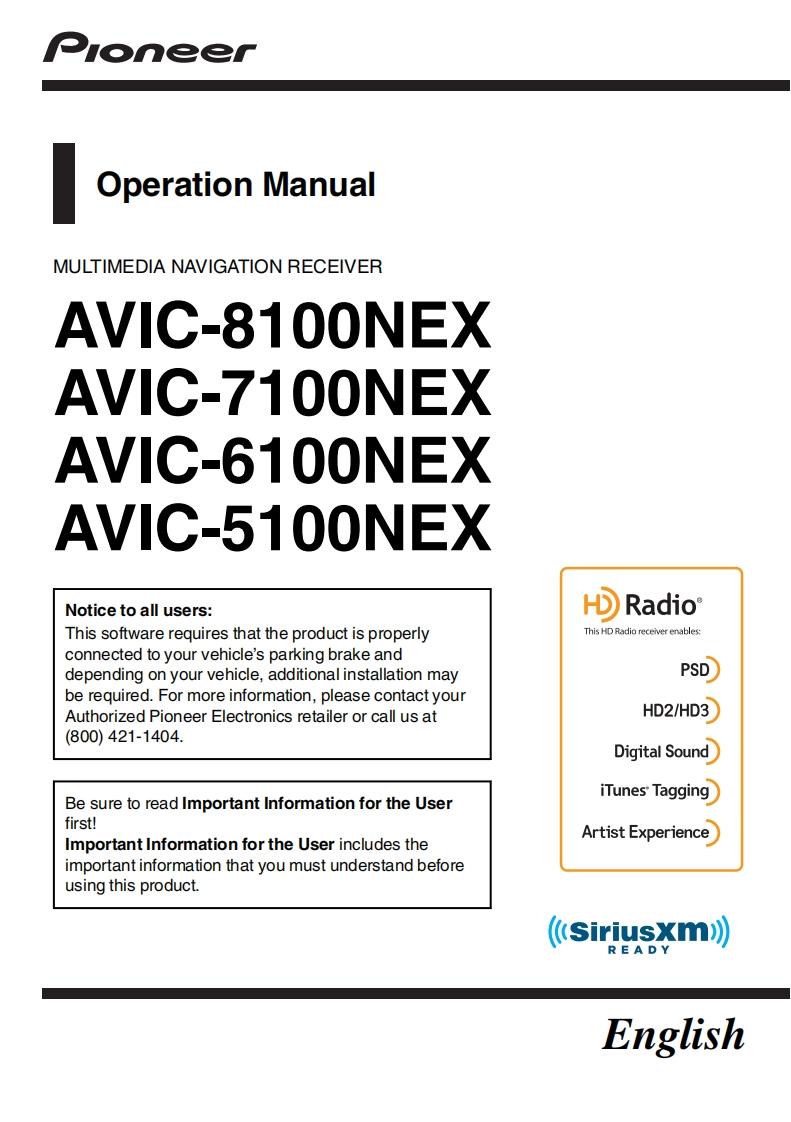 Pioneer

Operation Manual

MULTIMEDIA NAVIGATION RECEIVER

AVIC-8100NEX
AVIC-7100NEX
AVIC-6100NEX
AVIC-5100NEX

Notice to all users:
This software requires that the product is properly connected to your vehicle's parking brake and depending on your vehicle, additional installation may be required. For more information, please contact your Authorized Pioneer Electronics retailer or call us at (800) 421-1404.

Be sure to read Important Information for the User first!
Important Information for the User includes the important information that you must understand before using this product.

HD Radio®
This HD Radio receiver enables:
PSD
HD2/HD3
Digital Sound
iTunes® Tagging
Artist Experience

SiriusXM
READY

English